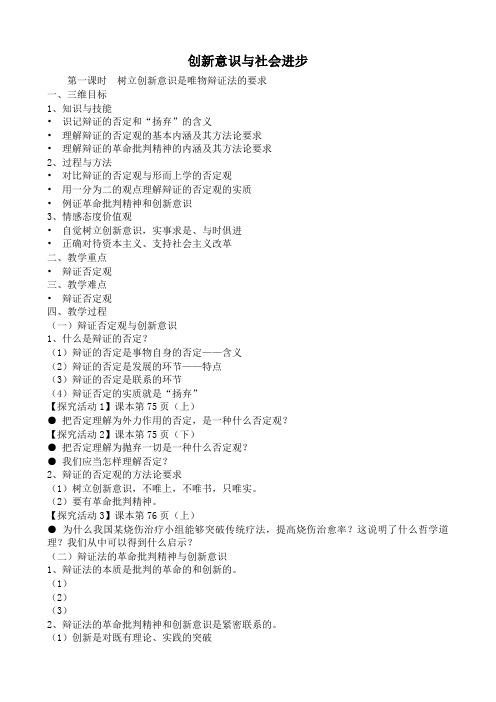 创新意识与社会进步

第一课时　树立创新意识是唯物辩证法的要求

一、三维目标
1、知识与技能
• 识记辩证的否定和“扬弃”的含义
• 理解辩证的否定观的基本内涵及其方法论要求
• 理解辩证的革命批判精神的内涵及其方法论要求
2、过程与方法
• 对比辩证的否定观与形而上学的否定观
• 用一分为二的观点理解辩证的否定观的实质
• 例证革命批判精神和创新意识
3、情感态度价值观
• 自觉树立创新意识，实事求是、与时俱进
• 正确对待资本主义、支持社会主义改革
二、教学重点
• 辩证否定观
三、教学难点
• 辩证否定观
四、教学过程
（一）辩证否定观与创新意识
1、什么是辩证的否定？
（1）辩证的否定是事物自身的否定——含义
（2）辩证的否定是发展的环节——特点
（3）辩证的否定是联系的环节
（4）辩证否定的实质就是“扬弃”
【探究活动 1】课本第 75 页（上）
● 把否定理解为外力作用的否定，是一种什么否定观？
【探究活动 2】课本第 75 页（下）
● 把否定理解为抛弃一切是一种什么否定观？
● 我们应当怎样理解否定？
2、辩证的否定观的方法论要求
（1）树立创新意识，不唯上，不唯书，只唯实。
（2）要有革命批判精神。
【探究活动 3】课本第 76 页（上）
● 为什么我国某烧伤治疗小组能够突破传统疗法，提高烧伤治愈率？这说明了什么哲学道理？我们从中可以得到什么启示？
（二）辩证法的革命批判精神与创新意识
1、辩证法的本质是批判的革命的和创新的。
（1）
（2）
（3）
2、辩证法的革命批判精神和创新意识是紧密联系的。
（1）创新是对既有理论、实践的突破